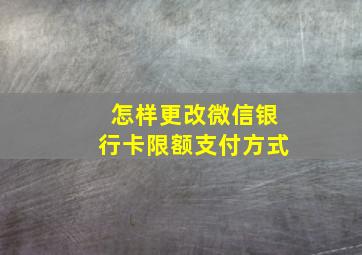 怎样更改微信银行卡限额支付方式